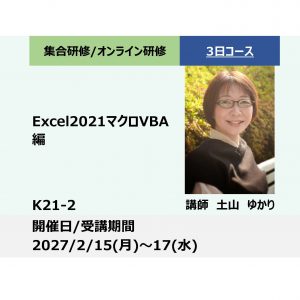 集合研修/オンライン研修

3日コース

Excel2021マクロVBA編

講師　土山　ゆかり

K21-2

開催日/受講期間
2027/2/15(月)～17(水)